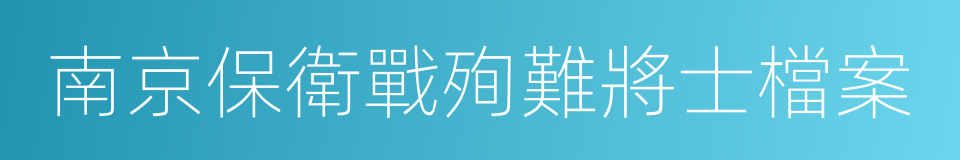 南京保衛戰殉難將士檔案